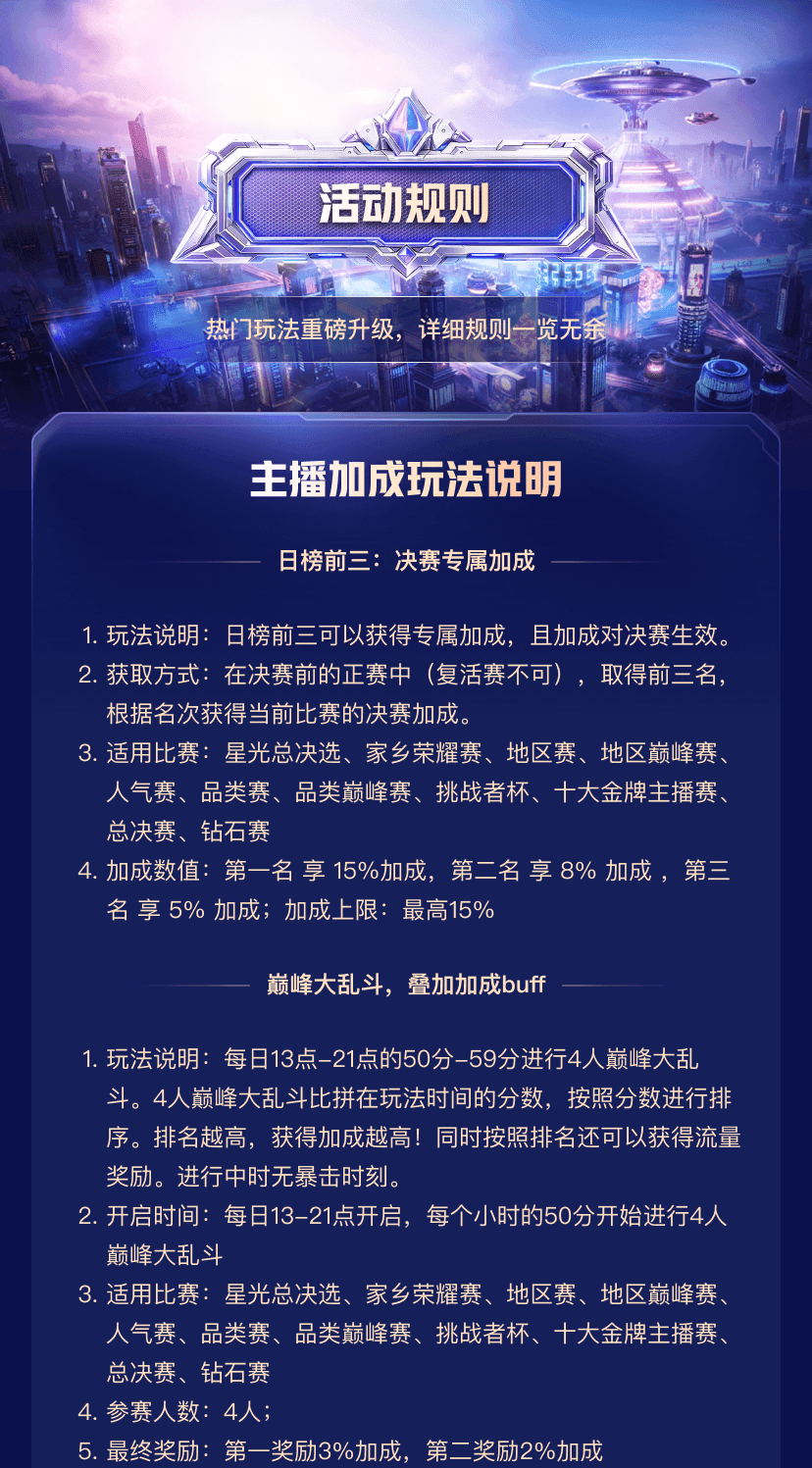 活动规则

热门玩法重磅升级，详细规则一览无余

主播加成玩法说明

日榜前三：决赛专属加成

1. 玩法说明：日榜前三可以获得专属加成，且加成对决赛生效。
2. 获取方式：在决赛前的正赛中（复活赛不可），取得前三名，根据名次获得当前比赛的决赛加成。
3. 适用比赛：星光总决选、家乡荣耀赛、地区赛、地区巅峰赛、人气赛、品类赛、品类巅峰赛、挑战者杯、十大金牌主播赛、总决赛、钻石赛
4. 加成数值：第一名 享 15%加成，第二名 享 8% 加成 ，第三名 享 5% 加成；加成上限：最高15%

巅峰大乱斗，叠加加成buff

1. 玩法说明：每日13点-21点的50分-59分进行4人巅峰大乱斗。4人巅峰大乱斗比拼在玩法时间的分数，按照分数进行排序。排名越高，获得加成越高！同时按照排名还可以获得流量奖励。进行中时无暴击时刻。
2. 开启时间：每日13-21点开启，每个小时的50分开始进行4人巅峰大乱斗
3. 适用比赛：星光总决选、家乡荣耀赛、地区赛、地区巅峰赛、人气赛、品类赛、品类巅峰赛、挑战者杯、十大金牌主播赛、总决赛、钻石赛
4. 参赛人数：4人；
5. 最终奖励：第一奖励3%加成，第二奖励2%加成